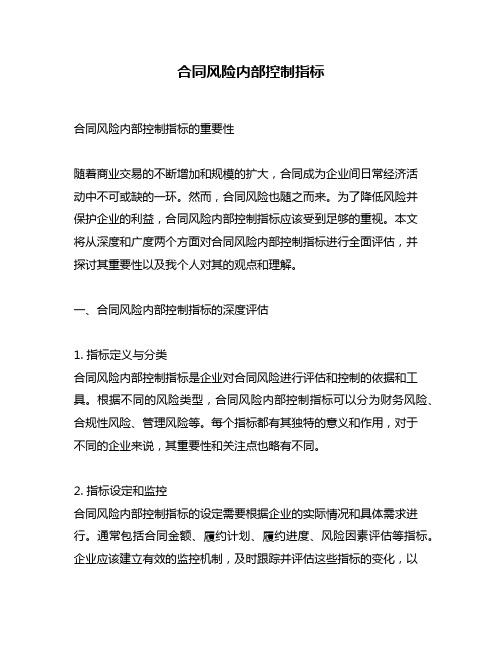 合同风险内部控制指标

合同风险内部控制指标的重要性

随着商业交易的不断增加和规模的扩大，合同成为企业间日常经济活动中不可或缺的一环。然而，合同风险也随之而来。为了降低风险并保护企业的利益，合同风险内部控制指标应该受到足够的重视。本文将从深度和广度两个方面对合同风险内部控制指标进行全面评估，并探讨其重要性以及我个人对其的观点和理解。

一、合同风险内部控制指标的深度评估

1. 指标定义与分类
合同风险内部控制指标是企业对合同风险进行评估和控制的依据和工具。根据不同的风险类型，合同风险内部控制指标可以分为财务风险、合规性风险、管理风险等。每个指标都有其独特的意义和作用，对于不同的企业来说，其重要性和关注点也略有不同。

2. 指标设定和监控
合同风险内部控制指标的设定需要根据企业的实际情况和具体需求进行。通常包括合同金额、履约计划、履约进度、风险因素评估等指标。企业应该建立有效的监控机制，及时跟踪并评估这些指标的变化，以